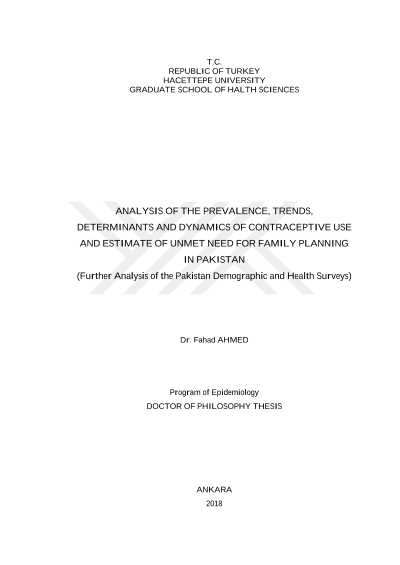 T.C.
REPUBLIC OF TURKEY
HACETTEPE UNIVERSITY
GRADUATE SCHOOL OF HALTH SCIENCES

ANALYSIS OF THE PREVALENCE, TRENDS, DETERMINANTS AND DYNAMICS OF CONTRACEPTIVE USE AND ESTIMATE OF UNMET NEED FOR FAMILY PLANNING IN PAKISTAN
(Further Analysis of the Pakistan Demographic and Health Surveys)

Dr. Fahad AHMED

Program of Epidemiology
DOCTOR OF PHILOSOPHY THESIS

ANKARA
2018